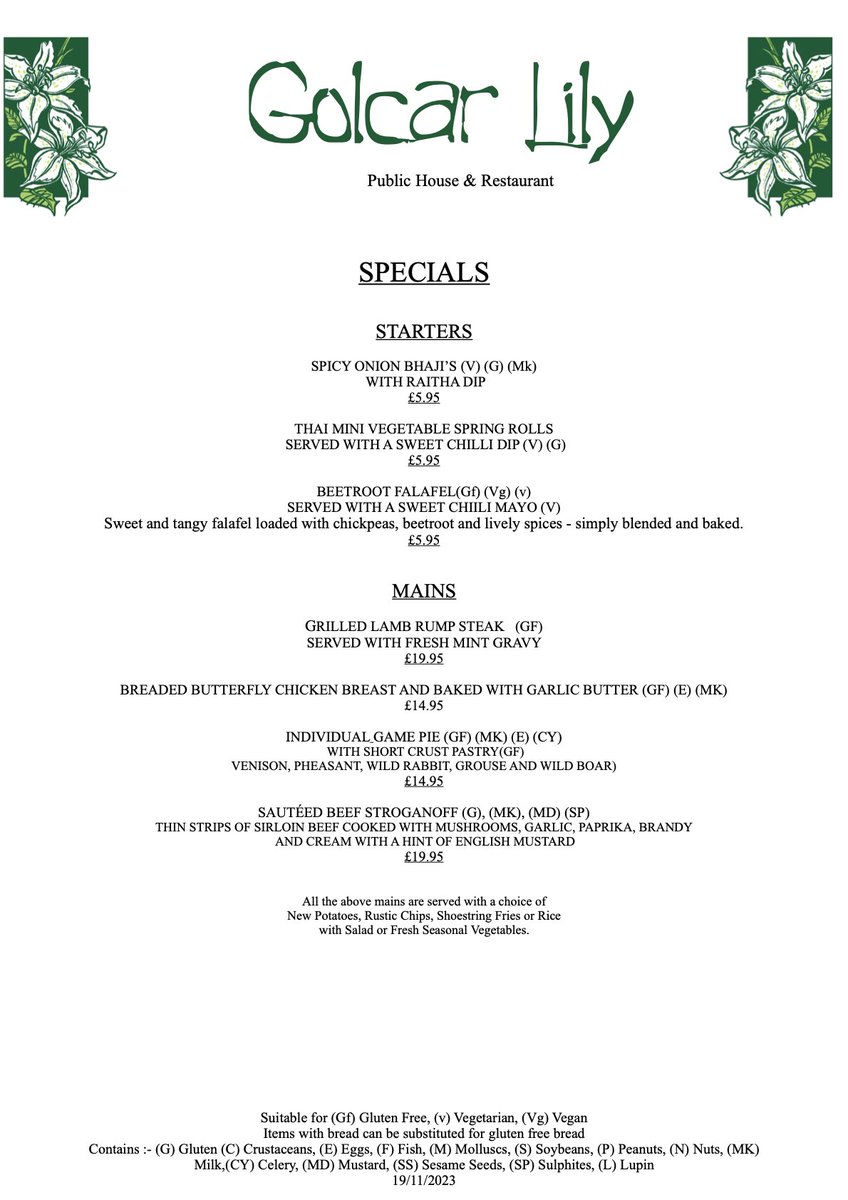 Golcar Lily

Public House & Restaurant

SPECIALS

STARTERS

SPICY ONION BHAJI'S (V) (G) (Mk)
WITH RAITHA DIP
£5.95

THAI MINI VEGETABLE SPRING ROLLS
SERVED WITH A SWEET CHILLI DIP (V) (G)
£5.95

BEETROOT FALAFEL(Gf) (Vg) (v)
SERVED WITH A SWEET CHIILI MAYO (V)
Sweet and tangy falafel loaded with chickpeas, beetroot and lively spices - simply blended and baked.
£5.95

MAINS

GRILLED LAMB RUMP STEAK (GF)
SERVED WITH FRESH MINT GRAVY
£19.95

BREADED BUTTERFLY CHICKEN BREAST AND BAKED WITH GARLIC BUTTER (GF) (E) (MK)
£14.95

INDIVIDUAL GAME PIE (GF) (MK) (E) (CY)
WITH SHORT CRUST PASTRY(GF)
VENISON, PHEASANT, WILD RABBIT, GROUSE AND WILD BOAR)
£14.95

SAUTÉED BEEF STROGANOFF (G), (MK), (MD) (SP)
THIN STRIPS OF SIRLOIN BEEF COOKED WITH MUSHROOMS, GARLIC, PAPRIKA, BRANDY AND CREAM WITH A HINT OF ENGLISH MUSTARD
£19.95

All the above mains are served with a choice of
New Potatoes, Rustic Chips, Shoestring Fries or Rice
with Salad or Fresh Seasonal Vegetables.

Suitable for (Gf) Gluten Free, (v) Vegetarian, (Vg) Vegan
Items with bread can be substituted for gluten free bread
Contains :- (G) Gluten (C) Crustaceans, (E) Eggs, (F) Fish, (M) Molluscs, (S) Soybeans, (P) Peanuts, (N) Nuts, (MK) Milk,(CY) Celery, (MD) Mustard, (SS) Sesame Seeds, (SP) Sulphites, (L) Lupin
19/11/2023